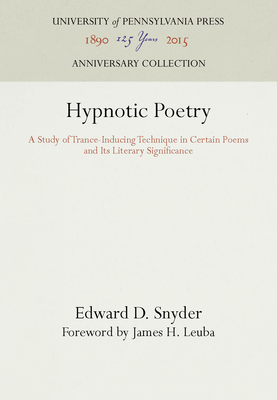 UNIVERSITY of PENNSYLVANIA PRESS
1890 125 Years 2015
ANNIVERSARY COLLECTION

Hypnotic Poetry

A Study of Trance-Inducing Technique in Certain Poems and Its Literary Significance

Edward D. Snyder
Foreword by James H. Leuba